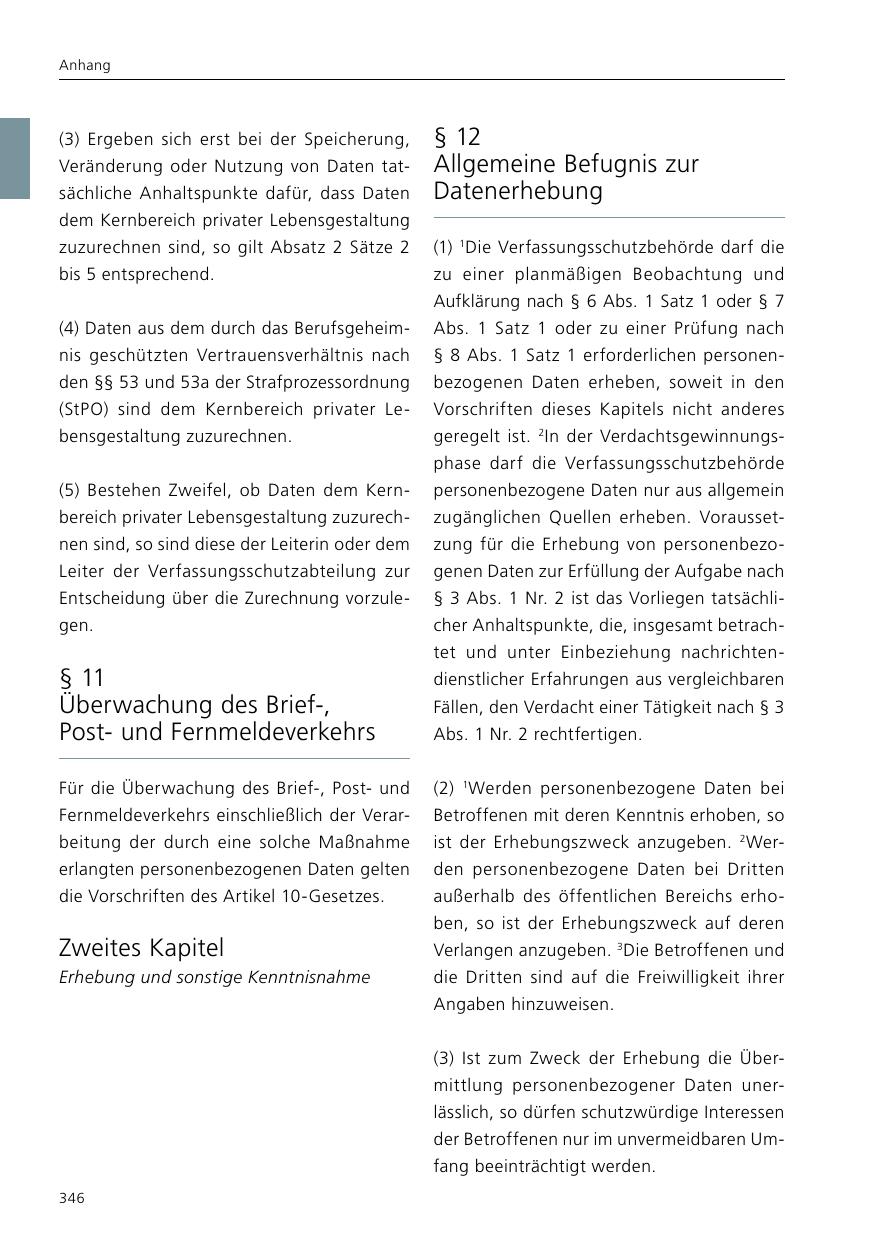 Anhang

(3) Ergeben sich erst bei der Speicherung, Veränderung oder Nutzung von Daten tatsächliche Anhaltspunkte dafür, dass Daten dem Kernbereich privater Lebensgestaltung zuzurechnen sind, so gilt Absatz 2 Sätze 2 bis 5 entsprechend.

(4) Daten aus dem durch das Berufsgeheimnis geschützten Vertrauensverhältnis nach den §§ 53 und 53a der Strafprozessordnung (StPO) sind dem Kernbereich privater Lebensgestaltung zuzurechnen.

(5) Bestehen Zweifel, ob Daten dem Kernbereich privater Lebensgestaltung zuzurechnen sind, so sind diese der Leiterin oder dem Leiter der Verfassungsschutzabteilung zur Entscheidung über die Zurechnung vorzulegen.

§ 11
Überwachung des Brief-, Post- und Fernmeldeverkehrs

Für die Überwachung des Brief-, Post- und Fernmeldeverkehrs einschließlich der Verarbeitung der durch eine solche Maßnahme erlangten personenbezogenen Daten gelten die Vorschriften des Artikel 10-Gesetzes.

Zweites Kapitel
Erhebung und sonstige Kenntnisnahme

§ 12
Allgemeine Befugnis zur Datenerhebung

(1) $^1$Die Verfassungsschutzbehörde darf die zu einer planmäßigen Beobachtung und Aufklärung nach § 6 Abs. 1 Satz 1 oder § 7 Abs. 1 Satz 1 oder zu einer Prüfung nach § 8 Abs. 1 Satz 1 erforderlichen personenbezogenen Daten erheben, soweit in den Vorschriften dieses Kapitels nicht anderes geregelt ist. $^2$In der Verdachtsgewinnungsphase darf die Verfassungsschutzbehörde personenbezogene Daten nur aus allgemein zugänglichen Quellen erheben. Voraussetzung für die Erhebung von personenbezogenen Daten zur Erfüllung der Aufgabe nach § 3 Abs. 1 Nr. 2 ist das Vorliegen tatsächlicher Anhaltspunkte, die, insgesamt betrachtet und unter Einbeziehung nachrichtendienstlicher Erfahrungen aus vergleichbaren Fällen, den Verdacht einer Tätigkeit nach § 3 Abs. 1 Nr. 2 rechtfertigen.

(2) $^1$Werden personenbezogene Daten bei Betroffenen mit deren Kenntnis erhoben, so ist der Erhebungszweck anzugeben. $^2$Werden personenbezogene Daten bei Dritten außerhalb des öffentlichen Bereichs erhoben, so ist der Erhebungszweck auf deren Verlangen anzugeben. $^3$Die Betroffenen und die Dritten sind auf die Freiwilligkeit ihrer Angaben hinzuweisen.

(3) Ist zum Zweck der Erhebung die Übermittlung personenbezogener Daten unerlässlich, so dürfen schutzwürdige Interessen der Betroffenen nur im unvermeidbaren Umfang beeinträchtigt werden.

346